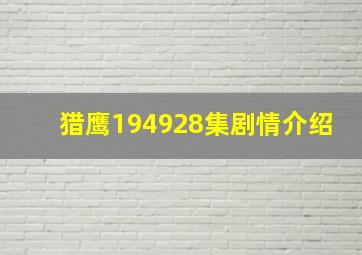 猎鹰194928集剧情介绍